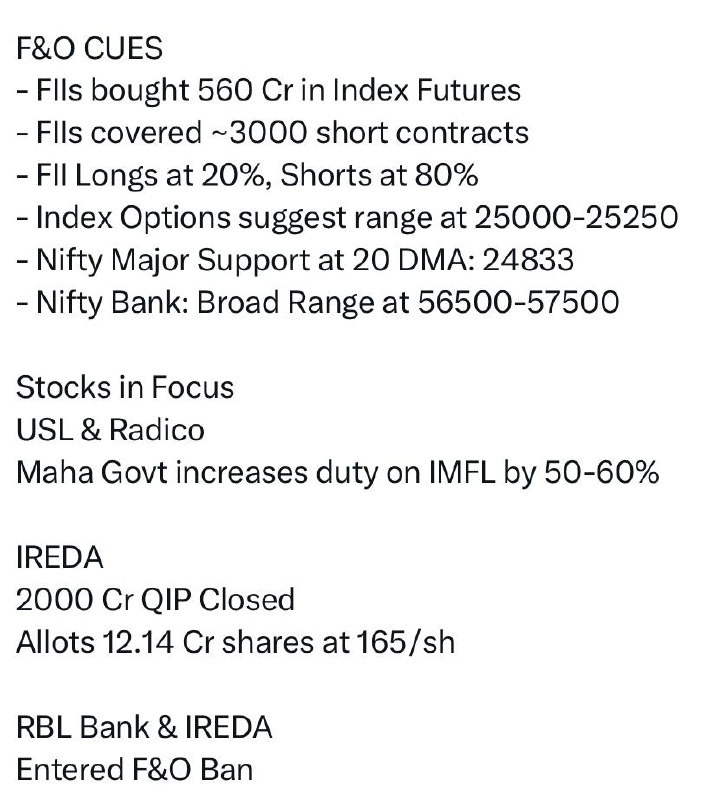 F&O CUES
- FIIs bought 560 Cr in Index Futures
- FIIs covered ~3000 short contracts
- FII Longs at 20%, Shorts at 80%
- Index Options suggest range at 25000-25250
- Nifty Major Support at 20 DMA: 24833
- Nifty Bank: Broad Range at 56500-57500

Stocks in Focus
USL & Radico
Maha Govt increases duty on IMFL by 50-60%

IREDA
2000 Cr QIP Closed
Allots 12.14 Cr shares at 165/sh

RBL Bank & IREDA
Entered F&O Ban